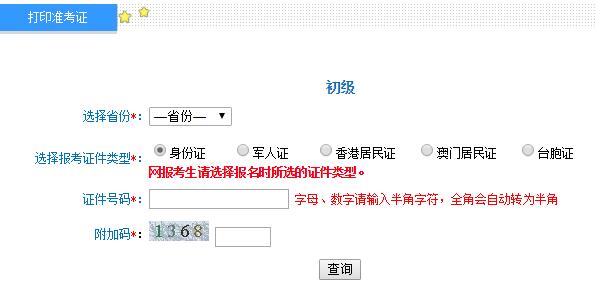 打印准考证

初级

选择省份*： —省份— ▼

选择报考证件类型*： 身份证 军人证 香港居民证 澳门居民证 台胞证

网报考生请选择报名时所选的证件类型。

证件号码*： 字母、数字请输入半角字符，全角会自动转为半角

附加码*： 1368

查询